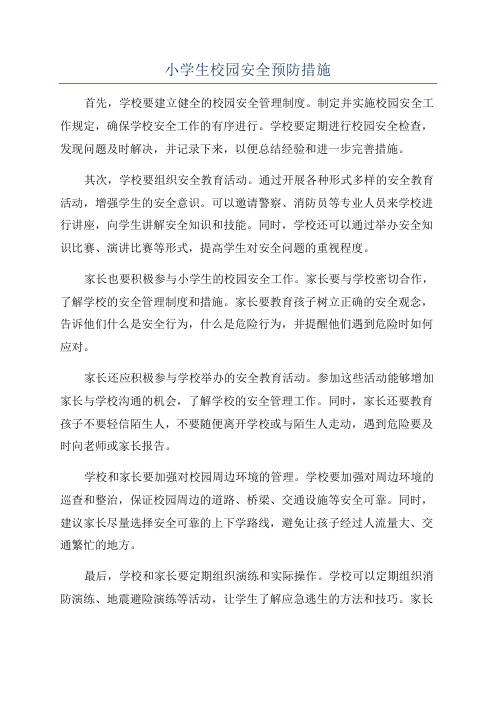 小学生校园安全预防措施

首先，学校要建立健全的校园安全管理制度。制定并实施校园安全工作规定，确保学校安全工作的有序进行。学校要定期进行校园安全检查，发现问题及时解决，并记录下来，以便总结经验和进一步完善措施。

其次，学校要组织安全教育活动。通过开展各种形式多样的安全教育活动，增强学生的安全意识。可以邀请警察、消防员等专业人员来学校进行讲座，向学生讲解安全知识和技能。同时，学校还可以通过举办安全知识比赛、演讲比赛等形式，提高学生对安全问题的重视程度。

家长也要积极参与小学生的校园安全工作。家长要与学校密切合作，了解学校的安全管理制度和措施。家长要教育孩子树立正确的安全观念，告诉他们什么是安全行为，什么是危险行为，并提醒他们遇到危险时如何应对。

家长还应积极参与学校举办的安全教育活动。参加这些活动能够增加家长与学校沟通的机会，了解学校的安全管理工作。同时，家长还要教育孩子不要轻信陌生人，不要随便离开学校或与陌生人走动，遇到危险要及时向老师或家长报告。

学校和家长要加强对校园周边环境的管理。学校要加强对周边环境的巡查和整治，保证校园周边的道路、桥梁、交通设施等安全可靠。同时，建议家长尽量选择安全可靠的上下学路线，避免让孩子经过人流量大、交通繁忙的地方。

最后，学校和家长要定期组织演练和实际操作。学校可以定期组织消防演练、地震避险演练等活动，让学生了解应急逃生的方法和技巧。家长